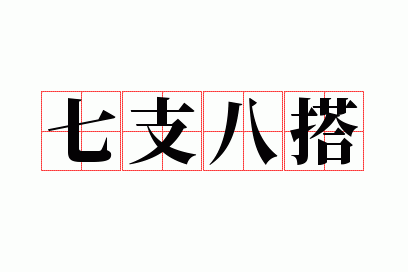 七支八搭